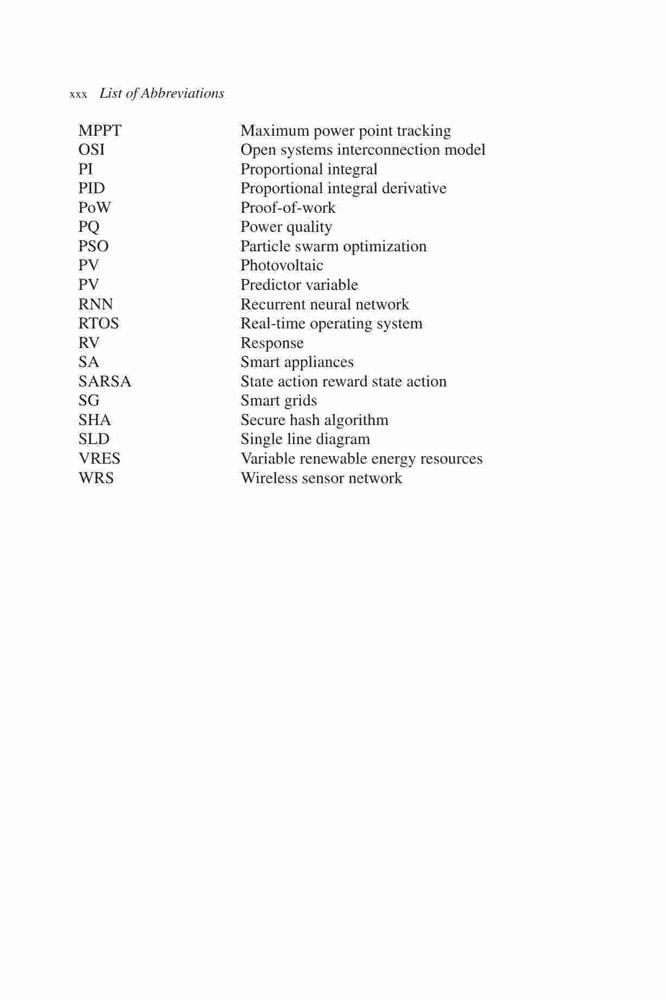 xxx List of Abbreviations

| | |
|---|---|
| MPPT | Maximum power point tracking |
| OSI | Open systems interconnection model |
| PI | Proportional integral |
| PID | Proportional integral derivative |
| PoW | Proof-of-work |
| PQ | Power quality |
| PSO | Particle swarm optimization |
| PV | Photovoltaic |
| PV | Predictor variable |
| RNN | Recurrent neural network |
| RTOS | Real-time operating system |
| RV | Response |
| SA | Smart appliances |
| SARSA | State action reward state action |
| SG | Smart grids |
| SHA | Secure hash algorithm |
| SLD | Single line diagram |
| VRES | Variable renewable energy resources |
| WRS | Wireless sensor network |